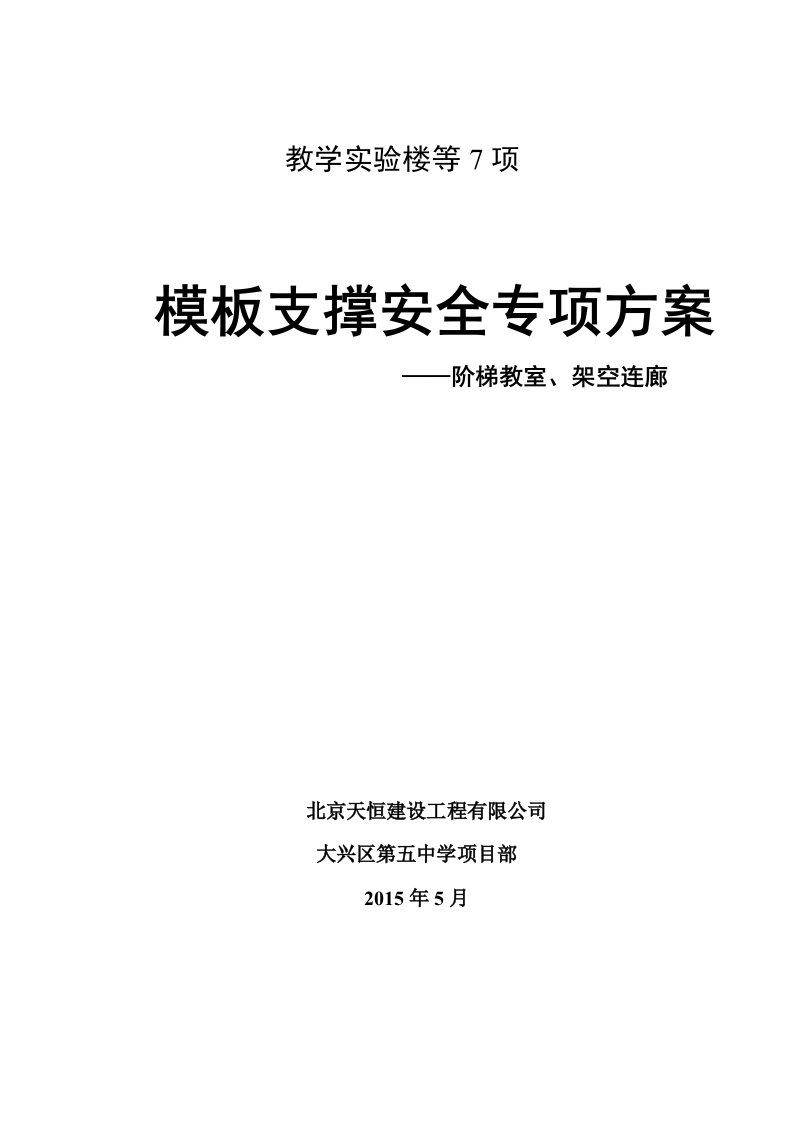 教学实验楼等 7 项

模板支撑安全专项方案

——阶梯教室、架空连廊

北京天恒建设工程有限公司

大兴区第五中学项目部

2015 年 5 月